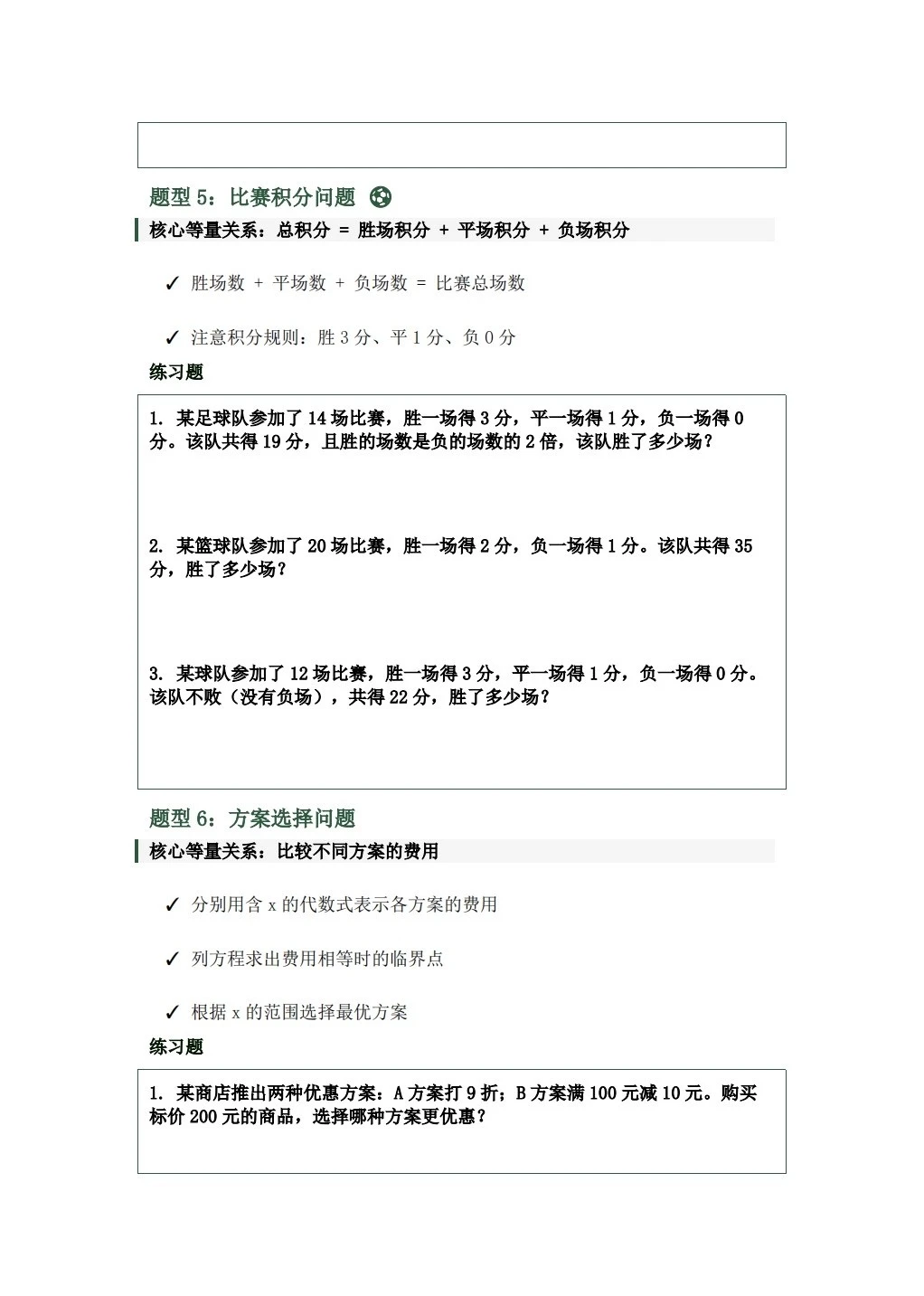 题型 5：比赛积分问题

核心等量关系：总积分 = 胜场积分 + 平场积分 + 负场积分

✓ 胜场数 + 平场数 + 负场数 = 比赛总场数

✓ 注意积分规则：胜 3 分、平 1 分、负 0 分

练习题

1. 某足球队参加了 14 场比赛，胜一场得 3 分，平一场得 1 分，负一场得 0 分。该队共得 19 分，且胜的场数是负的场数的 2 倍，该队胜了多少场？

2. 某篮球队参加了 20 场比赛，胜一场得 2 分，负一场得 1 分。该队共得 35 分，胜了多少场？

3. 某球队参加了 12 场比赛，胜一场得 3 分，平一场得 1 分，负一场得 0 分。该队不败（没有负场），共得 22 分，胜了多少场？

题型 6：方案选择问题

核心等量关系：比较不同方案的费用

✓ 分别用含 x 的代数式表示各方案的费用

✓ 列方程求出费用相等时的临界点

✓ 根据 x 的范围选择最优方案

练习题

1. 某商店推出两种优惠方案：A 方案打 9 折；B 方案满 100 元减 10 元。购买标价 200 元的商品，选择哪种方案更优惠？